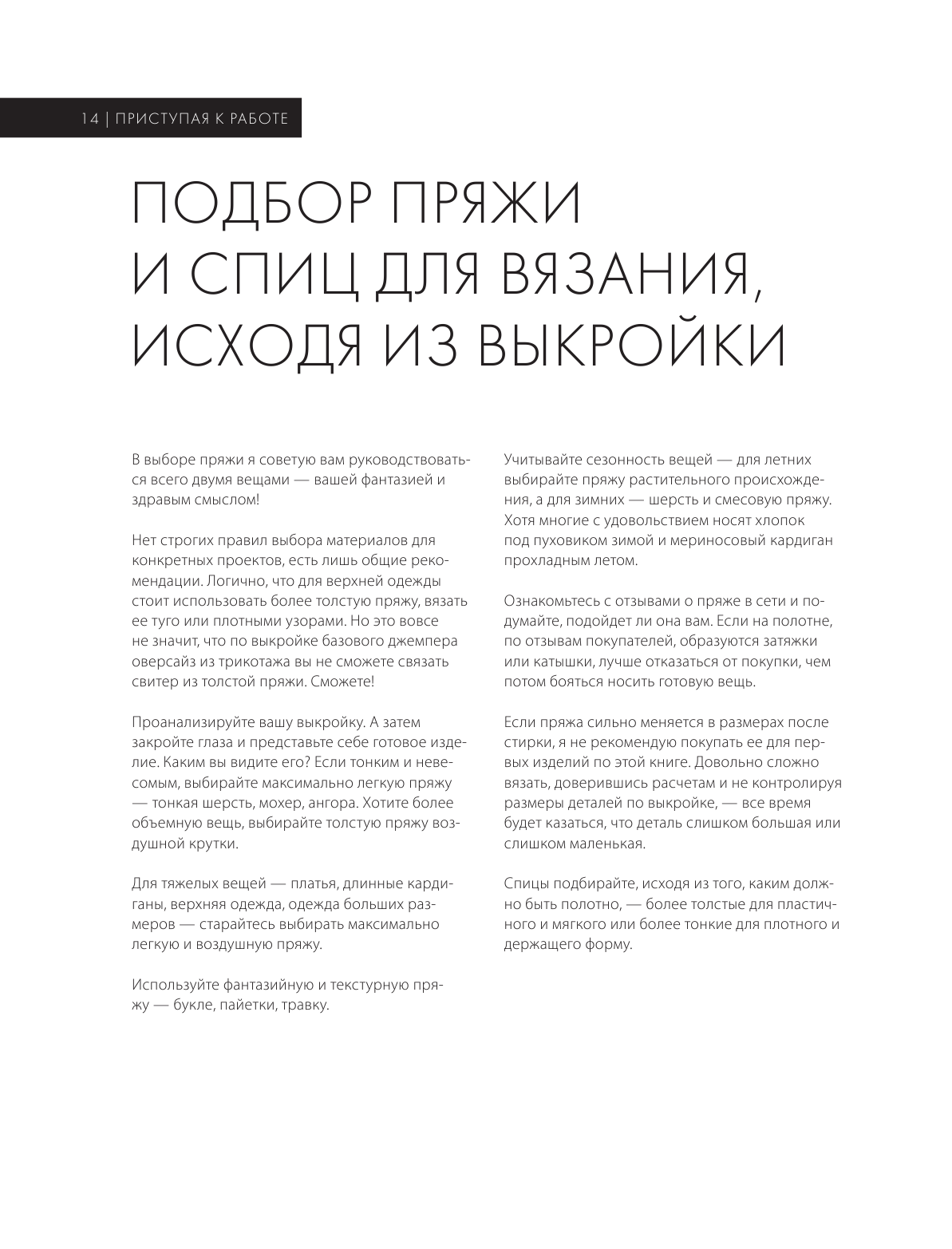 14 | ПРИСТУПАЯ К РАБОТЕ

ПОДБОР ПРЯЖИ И СПИЦ ДЛЯ ВЯЗАНИЯ, ИСХОДЯ ИЗ ВЫКРОЙКИ

В выборе пряжи я советую вам руководствоваться всего двумя вещами — вашей фантазией и здравым смыслом!

Нет строгих правил выбора материалов для конкретных проектов, есть лишь общие рекомендации. Логично, что для верхней одежды стоит использовать более толстую пряжу, вязать ее туго или плотными узорами. Но это вовсе не значит, что по выкройке базового джемпера оверсайз из трикотажа вы не сможете связать свитер из толстой пряжи. Сможете!

Проанализируйте вашу выкройку. А затем закройте глаза и представьте себе готовое изделие. Каким вы видите его? Если тонким и невесомым, выбирайте максимально легкую пряжу — тонкая шерсть, мохер, ангора. Хотите более объемную вещь, выбирайте толстую пряжу воздушной крутки.

Для тяжелых вещей — платья, длинные кардиганы, верхняя одежда, одежда больших размеров — старайтесь выбирать максимально легкую и воздушную пряжу.

Используйте фантазийную и текстурную пряжу — букле, пайетки, травку.

Учитывайте сезонность вещей — для летних выбирайте пряжу растительного происхождения, а для зимних — шерсть и смесовую пряжу. Хотя многие с удовольствием носят хлопок под пуховиком зимой и мериносовый кардиган прохладным летом.

Ознакомьтесь с отзывами о пряже в сети и подумайте, подойдет ли она вам. Если на полотне, по отзывам покупателей, образуются затяжки или катышки, лучше отказаться от покупки, чем потом бояться носить готовую вещь.

Если пряжа сильно меняется в размерах после стирки, я не рекомендую покупать ее для первых изделий по этой книге. Довольно сложно вязать, доверившись расчетам и не контролируя размеры деталей по выкройке, — все время будет казаться, что деталь слишком большая или слишком маленькая.

Спицы подбирайте, исходя из того, каким должно быть полотно, — более толстые для пластичного и мягкого или более тонкие для плотного и держащего форму.